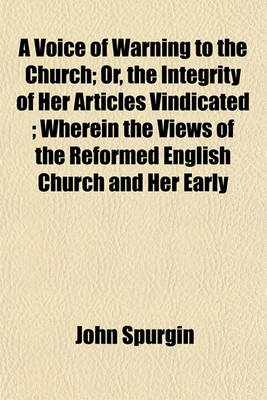 A Voice of Warning to the Church; Or, the Integrity of Her Articles Vindicated ; Wherein the Views of the Reformed English Church and Her Early

John Spurgin